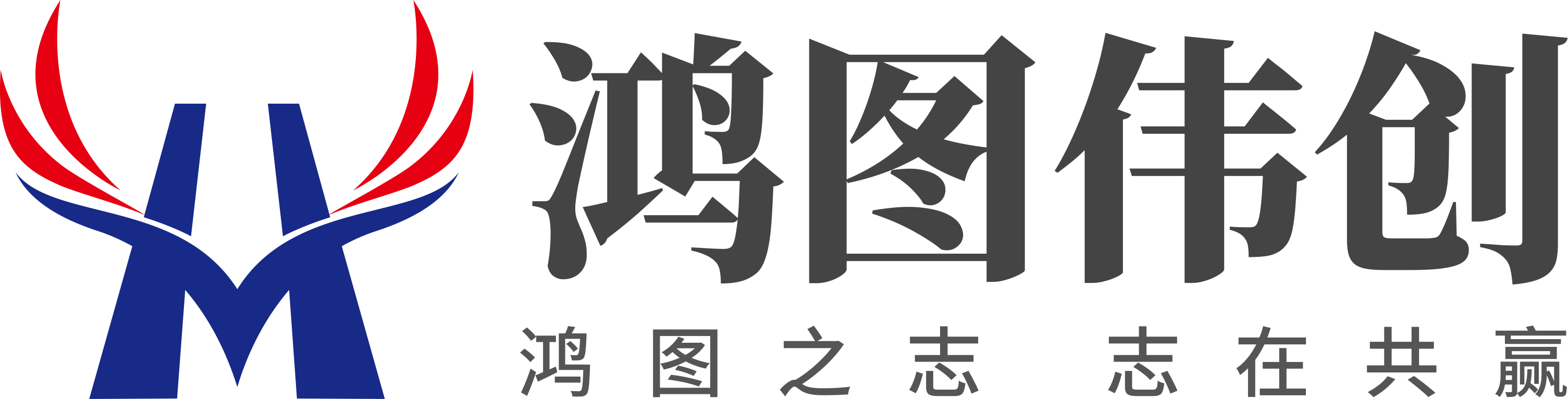 鸿图伟创

鸿图之志 志在共赢